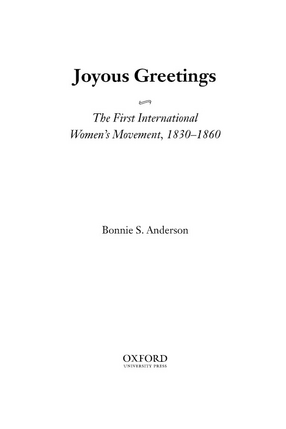 Joyous Greetings

The First International Women's Movement, 1830–1860

Bonnie S. Anderson

OXFORD
UNIVERSITY PRESS